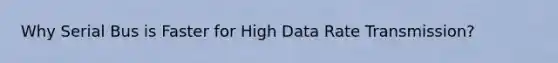 Why Serial Bus is Faster for High Data Rate Transmission?